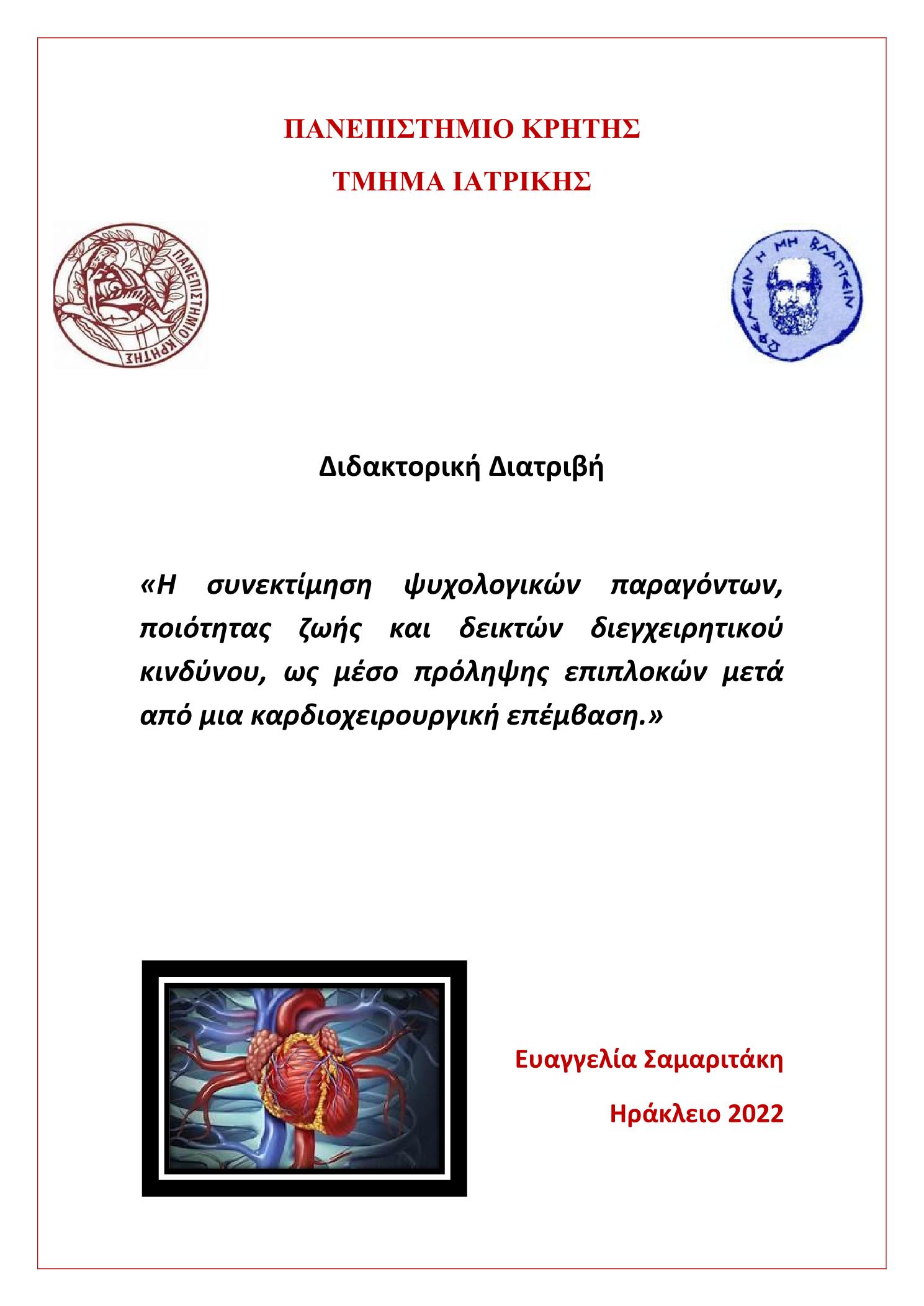 ΠΑΝΕΠΙΣΤΗΜΙΟ ΚΡΗΤΗΣ

ΤΜΗΜΑ ΙΑΤΡΙΚΗΣ

ΠΑΝΕΠΙΣΤΗΜΙΟ ΚΡΗΤΗΣ

ΩΦΕΛΕΕΙΝ Η ΜΗ ΒΛΑΠΤΕΙΝ

Διδακτορική Διατριβή

«Η συνεκτίμηση ψυχολογικών παραγόντων, ποιότητας ζωής και δεικτών διεγχειρητικού κινδύνου, ως μέσο πρόληψης επιπλοκών μετά από μια καρδιοχειρουργική επέμβαση.»

Ευαγγελία Σαμαριτάκη

Ηράκλειο 2022